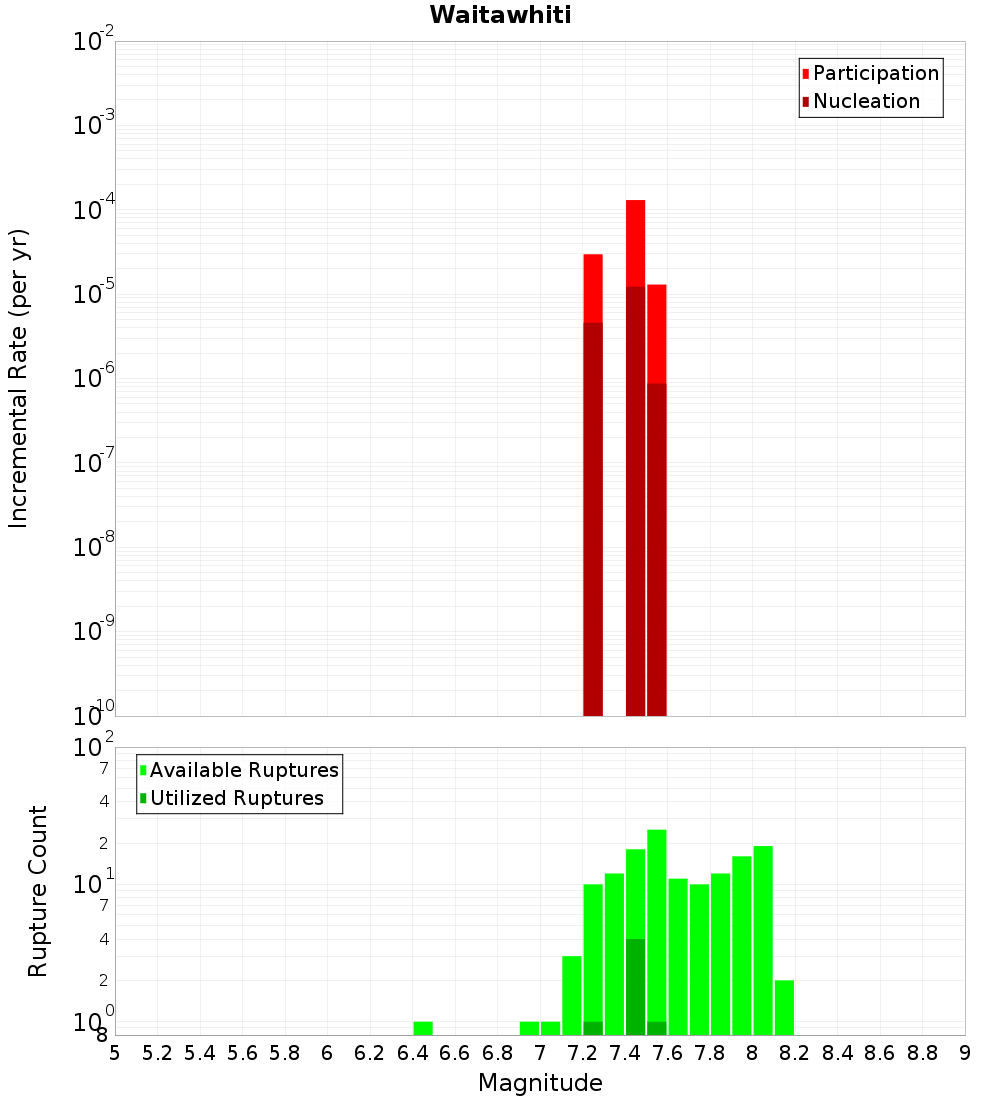 Waitawhiti

Participation
Nucleation

Incremental Rate (per yr)

$10^{-2}$
$10^{-3}$
$10^{-4}$
$10^{-5}$
$10^{-6}$
$10^{-7}$
$10^{-8}$
$10^{-9}$
$10^{-10}$

Available Ruptures
Utilized Ruptures

Rupture Count

$10^{2}$
7
4
2
$10^{1}$
7
4
2
$10^{0}$
8

5 5.2 5.4 5.6 5.8 6 6.2 6.4 6.6 6.8 7 7.2 7.4 7.6 7.8 8 8.2 8.4 8.6 8.8 9

Magnitude